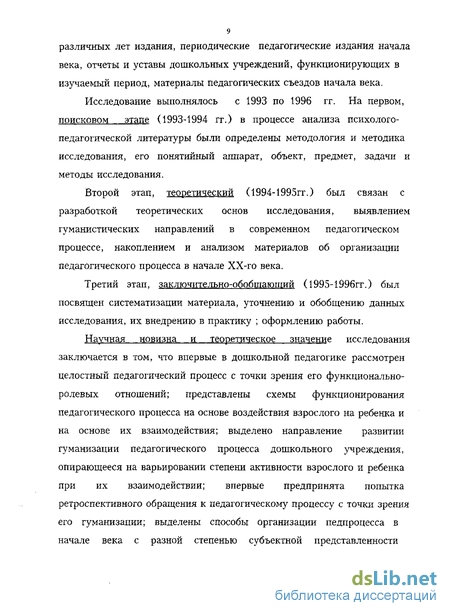 9

различных лет издания, периодические педагогические издания начала века, отчеты и уставы дошкольных учреждений, функционирующих в изучаемый период, материалы педагогических съездов начала века.

Исследование выполнялось с 1993 по 1996 гг. На первом, поисковом этапе (1993-1994 гг.) в процессе анализа психолого-педагогической литературы были определены методология и методика исследования, его понятийный аппарат, объект, предмет, задачи и методы исследования.

Второй этап, теоретический (1994-1995гг.) был связан с разработкой теоретических основ исследования, выявлением гуманистических направлений в современном педагогическом процессе, накоплением и анализом материалов об организации педагогического процесса в начале XX-го века.

Третий этап, заключительно-обобщающий (1995-1996гг.) был посвящен систематизации материала, уточнению и обобщению данных исследования, их внедрению в практику ; оформлению работы.

Научная новизна и теоретическое значение исследования заключается в том, что впервые в дошкольной педагогике рассмотрен целостный педагогический процесс с точки зрения его функционально-ролевых отношений; представлены схемы функционирования педагогического процесса на основе воздействия взрослого на ребенка и на основе их взаимодействия; выделено направление развитии гуманизации педагогического процесса дошкольного учреждения, опирающееся на варьировании степени активности взрослого и ребенка при их взаимодействии; впервые предпринята попытка ретроспективного обращения к педагогическому процессу с точки зрения его гуманизации; выделены способы организации педпроцесса в начале века с разной степенью субъектной представленности

dsLib.net
библиотека диссертаций